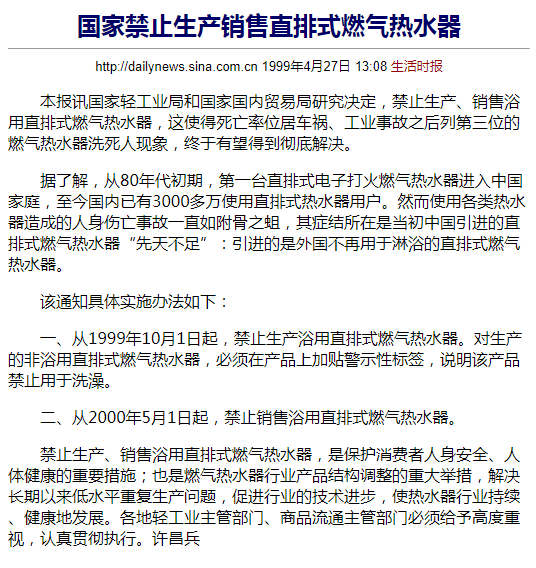 国家禁止生产销售直排式燃气热水器

http://dailynews.sina.com.cn 1999年4月27日 13:08 生活时报

本报讯国家轻工业局和国家国内贸易局研究决定，禁止生产、销售浴用直排式燃气热水器，这使得死亡率位居车祸、工业事故之后列第三位的燃气热水器洗死人现象，终于有望得到彻底解决。

据了解，从80年代初期，第一台直排式电子打火燃气热水器进入中国家庭，至今国内已有3000多万使用直排式热水器用户。然而使用各类热水器造成的人身伤亡事故一直如附骨之蛆，其症结所在是当初中国引进的直排式燃气热水器“先天不足”：引进的是外国不再用于淋浴的直排式燃气热水器。

该通知具体实施办法如下：

一、从1999年10月1日起，禁止生产浴用直排式燃气热水器。对生产的非浴用直排式燃气热水器，必须在产品上加贴警示性标签，说明该产品禁止用于洗澡。

二、从2000年5月1日起，禁止销售浴用直排式燃气热水器。

禁止生产、销售浴用直排式燃气热水器，是保护消费者人身安全、人体健康的重要措施；也是燃气热水器行业产品结构调整的重大举措，解决长期以来低水平重复生产问题，促进行业的技术进步，使热水器行业持续、健康地发展。各地轻工业主管部门、商品流通主管部门必须给予高度重视，认真贯彻执行。许昌兵